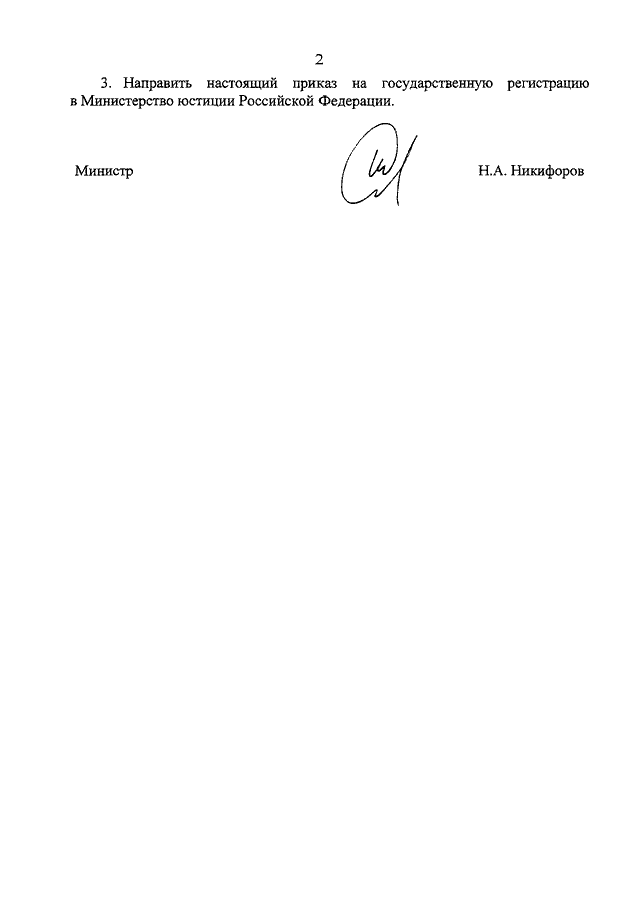 2

3. Направить настоящий приказ на государственную регистрацию в Министерство юстиции Российской Федерации.

Министр

Н.А. Никифоров